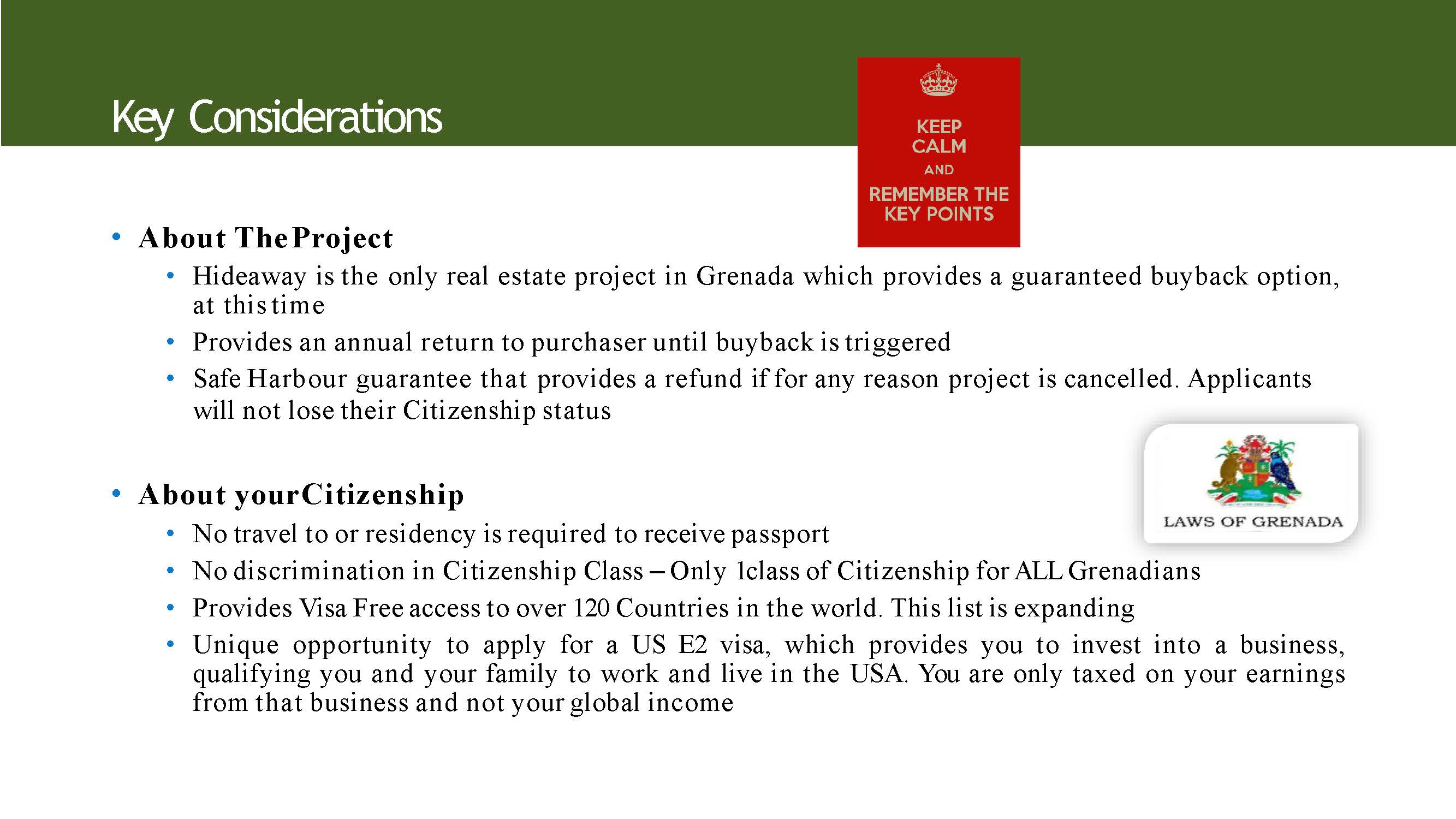 Key Considerations

KEEP CALM AND REMEMBER THE KEY POINTS

• About The Project
• Hideaway is the only real estate project in Grenada which provides a guaranteed buyback option, at this time
• Provides an annual return to purchaser until buyback is triggered
• Safe Harbour guarantee that provides a refund if for any reason project is cancelled. Applicants will not lose their Citizenship status

LAWS OF GRENADA

• About your Citizenship
• No travel to or residency is required to receive passport
• No discrimination in Citizenship Class – Only 1class of Citizenship for ALL Grenadians
• Provides Visa Free access to over 120 Countries in the world. This list is expanding
• Unique opportunity to apply for a US E2 visa, which provides you to invest into a business, qualifying you and your family to work and live in the USA. You are only taxed on your earnings from that business and not your global income